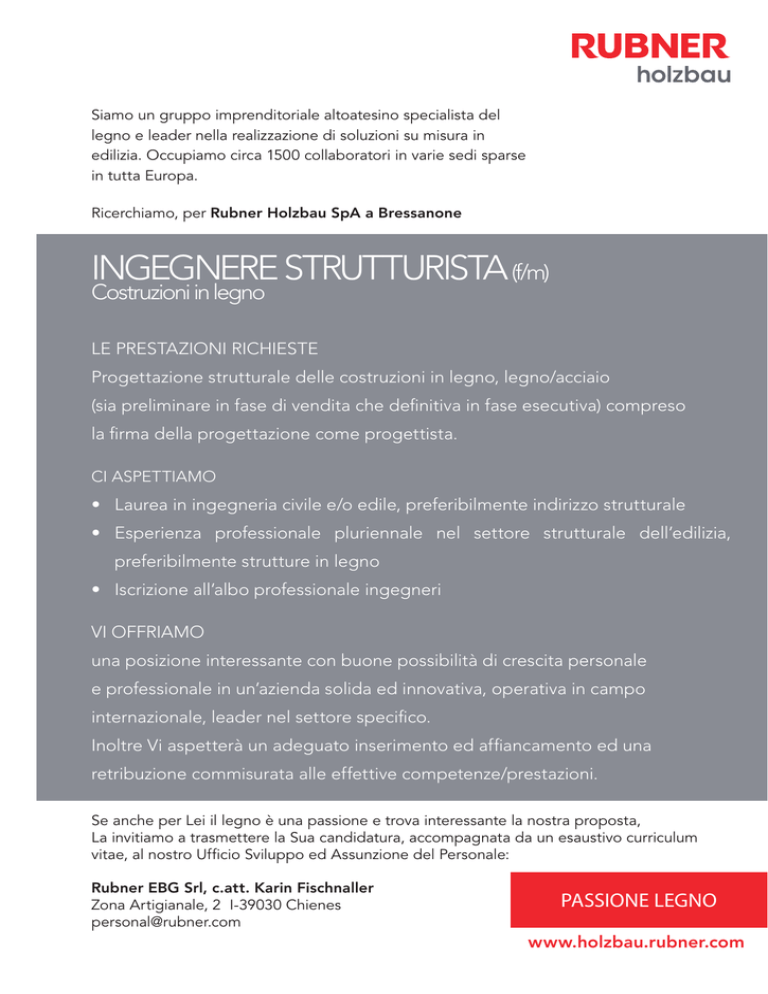 RUBNER
holzbau

Siamo un gruppo imprenditoriale altoatesino specialista del legno e leader nella realizzazione di soluzioni su misura in edilizia. Occupiamo circa 1500 collaboratori in varie sedi sparse in tutta Europa.

Ricerchiamo, per Rubner Holzbau SpA a Bressanone

INGEGNERE STRUTTURISTA (f/m)
Costruzioni in legno

LE PRESTAZIONI RICHIESTE
Progettazione strutturale delle costruzioni in legno, legno/acciaio (sia preliminare in fase di vendita che definitiva in fase esecutiva) compreso la firma della progettazione come progettista.

CI ASPETTIAMO
• Laurea in ingegneria civile e/o edile, preferibilmente indirizzo strutturale
• Esperienza professionale pluriennale nel settore strutturale dell'edilizia, preferibilmente strutture in legno
• Iscrizione all'albo professionale ingegneri

VI OFFRIAMO
una posizione interessante con buone possibilità di crescita personale e professionale in un'azienda solida ed innovativa, operativa in campo internazionale, leader nel settore specifico.
Inoltre Vi aspetterà un adeguato inserimento ed affiancamento ed una retribuzione commisurata alle effettive competenze/prestazioni.

Se anche per Lei il legno è una passione e trova interessante la nostra proposta, La invitiamo a trasmettere la Sua candidatura, accompagnata da un esaustivo curriculum vitae, al nostro Ufficio Sviluppo ed Assunzione del Personale:

Rubner EBG Srl, c.att. Karin Fischnaller
Zona Artigianale, 2 I-39030 Chienes
personal@rubner.com

PASSIONE LEGNO

www.holzbau.rubner.com